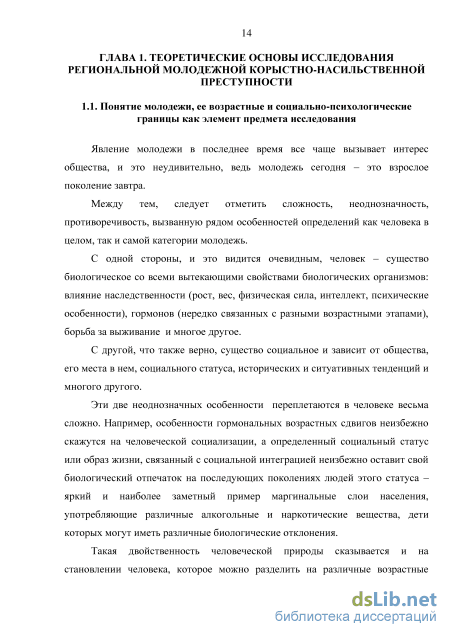 14

ГЛАВА 1. ТЕОРЕТИЧЕСКИЕ ОСНОВЫ ИССЛЕДОВАНИЯ РЕГИОНАЛЬНОЙ МОЛОДЕЖНОЙ КОРЫСТНО-НАСИЛЬСТВЕННОЙ ПРЕСТУПНОСТИ

1.1. Понятие молодежи, ее возрастные и социально-психологические границы как элемент предмета исследования

Явление молодежи в последнее время все чаще вызывает интерес общества, и это неудивительно, ведь молодежь сегодня – это взрослое поколение завтра.

Между тем, следует отметить сложность, неоднозначность, противоречивость, вызванную рядом особенностей определений как человека в целом, так и самой категории молодежь.

С одной стороны, и это видится очевидным, человек – существо биологическое со всеми вытекающими свойствами биологических организмов: влияние наследственности (рост, вес, физическая сила, интеллект, психические особенности), гормонов (нередко связанных с разными возрастными этапами), борьба за выживание и многое другое.

С другой, что также верно, существо социальное и зависит от общества, его места в нем, социального статуса, исторических и ситуативных тенденций и многого другого.

Эти две неоднозначных особенности переплетаются в человеке весьма сложно. Например, особенности гормональных возрастных сдвигов неизбежно скажутся на человеческой социализации, а определенный социальный статус или образ жизни, связанный с социальной интеграцией неизбежно оставит свой биологический отпечаток на последующих поколениях людей этого статуса – яркий и наиболее заметный пример маргинальные слои населения, употребляющие различные алкогольные и наркотические вещества, дети которых могут иметь различные биологические отклонения.

Такая двойственность человеческой природы сказывается и на становлении человека, которое можно разделить на различные возрастные

dsLib.net
библиотека диссертаций